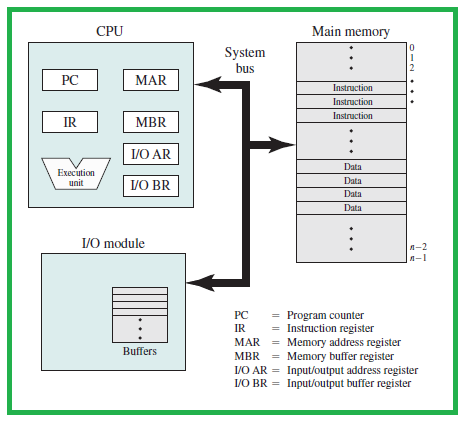 CPU

PC

MAR

IR

MBR

I/O AR

Execution unit

I/O BR

System bus

Main memory

0
1
2

Instruction
Instruction
Instruction

Data
Data
Data
Data

$n-2$
$n-1$

I/O module

Buffers

PC = Program counter
IR = Instruction register
MAR = Memory address register
MBR = Memory buffer register
I/O AR = Input/output address register
I/O BR = Input/output buffer register